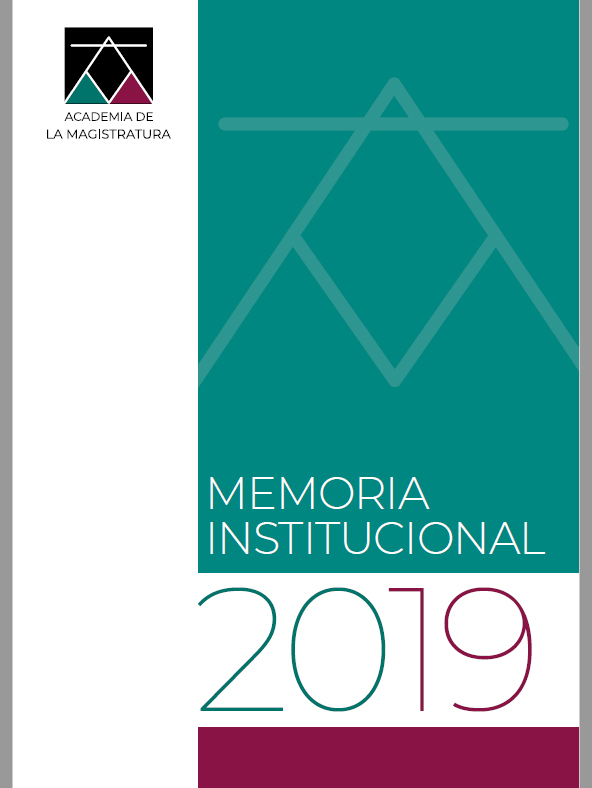 ACADEMIA DE
LA MAGISTRATURA

MEMORIA
INSTITUCIONAL

2019